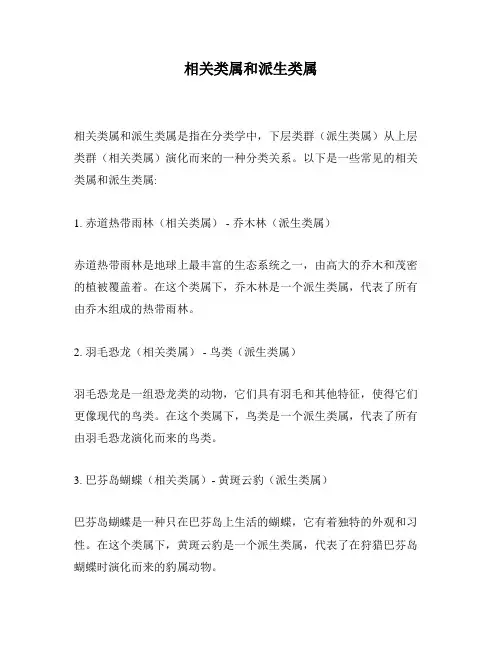 相关类属和派生类属

相关类属和派生类属是指在分类学中，下层类群（派生类属）从上层类群（相关类属）演化而来的一种分类关系。以下是一些常见的相关类属和派生类属:

1. 赤道热带雨林（相关类属） - 乔木林（派生类属）

赤道热带雨林是地球上最丰富的生态系统之一，由高大的乔木和茂密的植被覆盖着。在这个类属下，乔木林是一个派生类属，代表了所有由乔木组成的热带雨林。

2. 羽毛恐龙（相关类属） - 鸟类（派生类属）

羽毛恐龙是一组恐龙类的动物，它们具有羽毛和其他特征，使得它们更像现代的鸟类。在这个类属下，鸟类是一个派生类属，代表了所有由羽毛恐龙演化而来的鸟类。

3. 巴芬岛蝴蝶（相关类属）- 黄斑云豹（派生类属）

巴芬岛蝴蝶是一种只在巴芬岛上生活的蝴蝶，它有着独特的外观和习性。在这个类属下，黄斑云豹是一个派生类属，代表了在狩猎巴芬岛蝴蝶时演化而来的豹属动物。